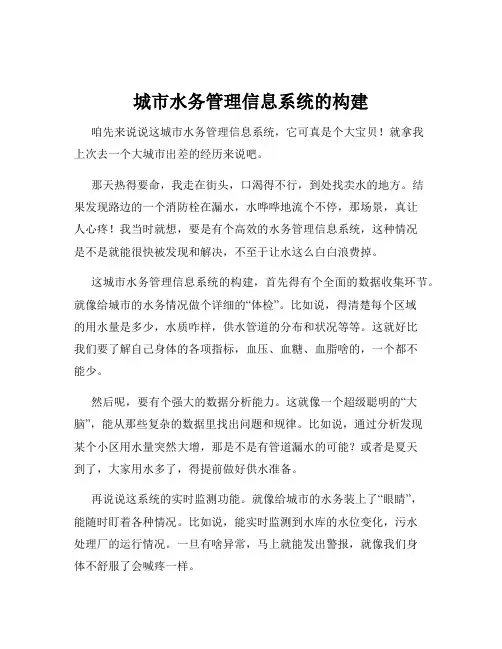 城市水务管理信息系统的构建

咱先来说说这城市水务管理信息系统，它可真是个大宝贝！就拿我上次去一个大城市出差的经历来说吧。

那天热得要命，我走在街头，口渴得不行，到处找卖水的地方。结果发现路边的一个消防栓在漏水，水哗哗地流个不停，那场景，真让人心疼！我当时就想，要是有个高效的水务管理信息系统，这种情况是不是就能很快被发现和解决，不至于让水这么白白浪费掉。

这城市水务管理信息系统的构建，首先得有个全面的数据收集环节。就像给城市的水务情况做个详细的“体检”。比如说，得清楚每个区域的用水量是多少，水质咋样，供水管道的分布和状况等等。这就好比我们要了解自己身体的各项指标，血压、血糖、血脂啥的，一个都不能少。

然后呢，要有个强大的数据分析能力。这就像一个超级聪明的“大脑”，能从那些复杂的数据里找出问题和规律。比如说，通过分析发现某个小区用水量突然大增，那是不是有管道漏水的可能？或者是夏天到了，大家用水多了，得提前做好供水准备。

再说说这系统的实时监测功能。就像给城市的水务装上了“眼睛”，能随时盯着各种情况。比如说，能实时监测到水库的水位变化，污水处理厂的运行情况。一旦有啥异常，马上就能发出警报，就像我们身体不舒服了会喊疼一样。